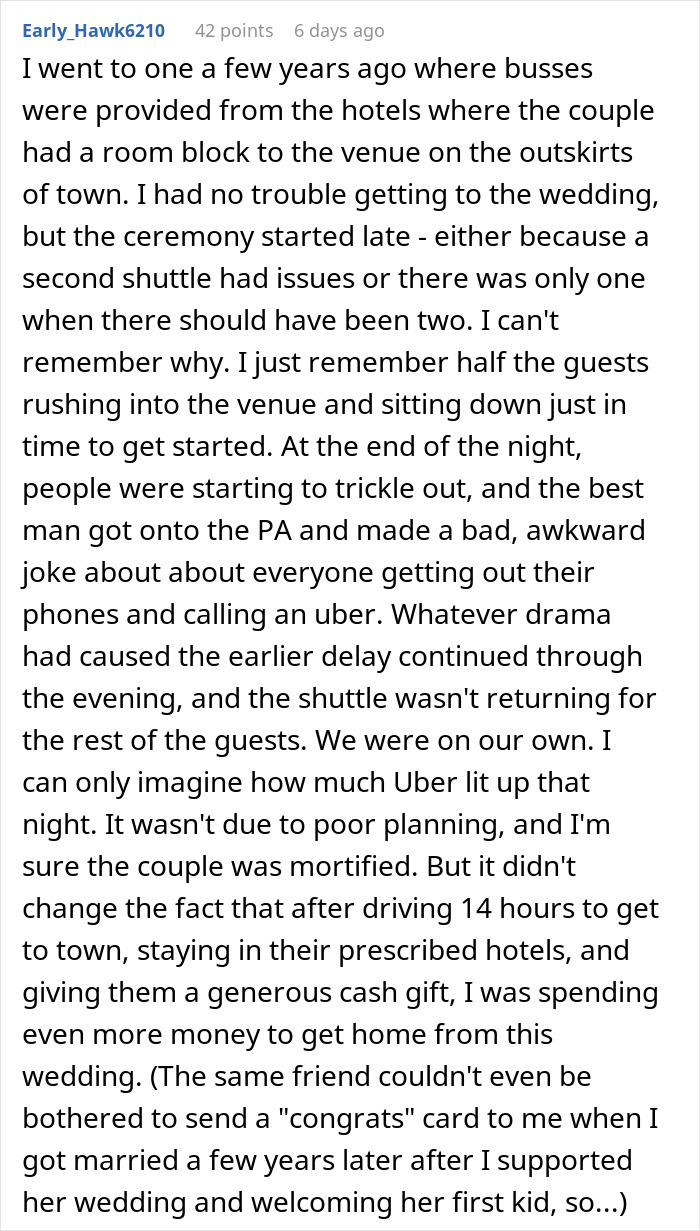 Early_Hawk6210 42 points 6 days ago

I went to one a few years ago where busses were provided from the hotels where the couple had a room block to the venue on the outskirts of town. I had no trouble getting to the wedding, but the ceremony started late - either because a second shuttle had issues or there was only one when there should have been two. I can't remember why. I just remember half the guests rushing into the venue and sitting down just in time to get started. At the end of the night, people were starting to trickle out, and the best man got onto the PA and made a bad, awkward joke about about everyone getting out their phones and calling an uber. Whatever drama had caused the earlier delay continued through the evening, and the shuttle wasn't returning for the rest of the guests. We were on our own. I can only imagine how much Uber lit up that night. It wasn't due to poor planning, and I'm sure the couple was mortified. But it didn't change the fact that after driving 14 hours to get to town, staying in their prescribed hotels, and giving them a generous cash gift, I was spending even more money to get home from this wedding. (The same friend couldn't even be bothered to send a "congrats" card to me when I got married a few years later after I supported her wedding and welcoming her first kid, so...)